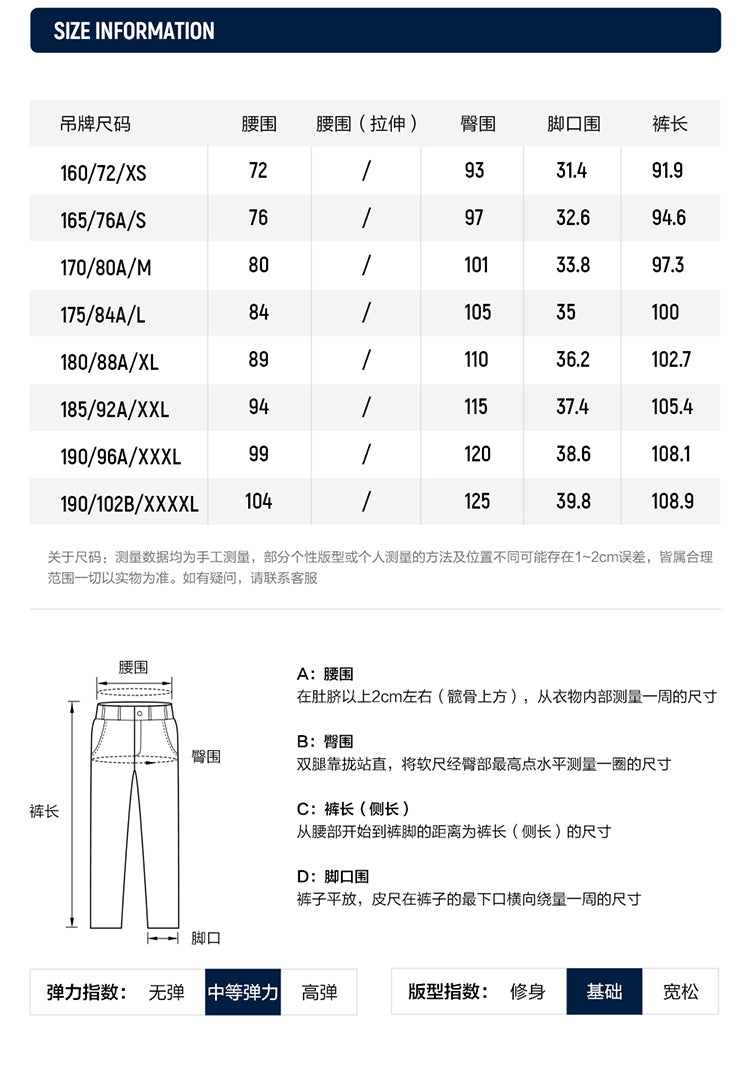 SIZE INFORMATION

| 吊牌尺码 | 腰围 | 腰围（拉伸） | 臀围 | 脚口围 | 裤长 |
|---|---|---|---|---|---|
| 160/72/XS | 72 | / | 93 | 31.4 | 91.9 |
| 165/76A/S | 76 | / | 97 | 32.6 | 94.6 |
| 170/80A/M | 80 | / | 101 | 33.8 | 97.3 |
| 175/84A/L | 84 | / | 105 | 35 | 100 |
| 180/88A/XL | 89 | / | 110 | 36.2 | 102.7 |
| 185/92A/XXL | 94 | / | 115 | 37.4 | 105.4 |
| 190/96A/XXXL | 99 | / | 120 | 38.6 | 108.1 |
| 190/102B/XXXXL | 104 | / | 125 | 39.8 | 108.9 |

关于尺码：测量数据均为手工测量，部分个性版型或个人测量的方法及位置不同可能存在1~2cm误差，皆属合理范围一切以实物为准。如有疑问，请联系客服

腰围
臀围
裤长
脚口

A：腰围
在肚脐以上2cm左右（髋骨上方），从衣物内部测量一周的尺寸

B：臀围
双腿靠拢站直，将软尺经臀部最高点水平测量一圈的尺寸

C：裤长（侧长）
从腰部开始到裤脚的距离为裤长（侧长）的尺寸

D：脚口围
裤子平放，皮尺在裤子的最下口横向绕量一周的尺寸

弹力指数： 无弹 中等弹力 高弹

版型指数： 修身 基础 宽松